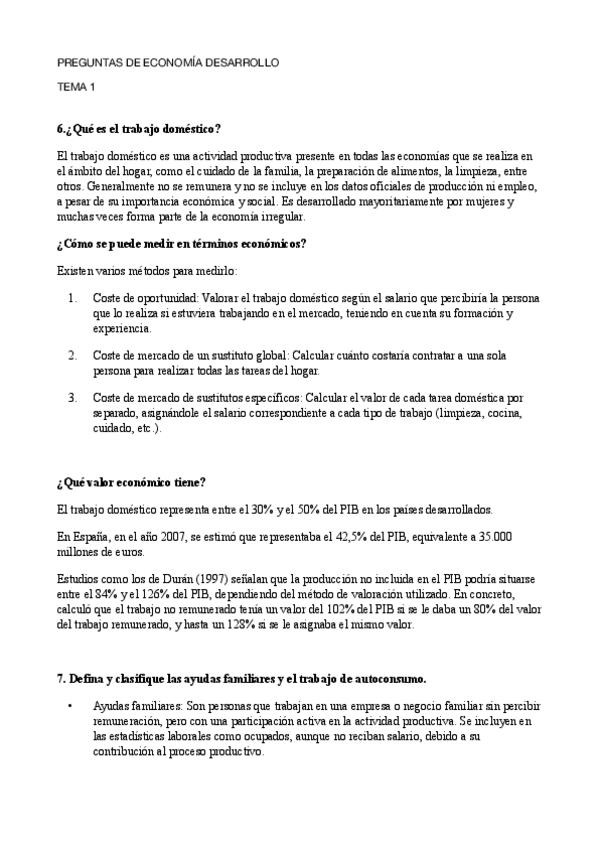 PREGUNTAS DE ECONOMÍA DESARROLLO

TEMA 1

6.¿Qué es el trabajo doméstico?

El trabajo doméstico es una actividad productiva presente en todas las economías que se realiza en el ámbito del hogar, como el cuidado de la familia, la preparación de alimentos, la limpieza, entre otros. Generalmente no se remunera y no se incluye en los datos oficiales de producción ni empleo, a pesar de su importancia económica y social. Es desarrollado mayoritariamente por mujeres y muchas veces forma parte de la economía irregular.

¿Cómo se puede medir en términos económicos?

Existen varios métodos para medirlo:

1. Coste de oportunidad: Valorar el trabajo doméstico según el salario que percibiría la persona que lo realiza si estuviera trabajando en el mercado, teniendo en cuenta su formación y experiencia.

2. Coste de mercado de un sustituto global: Calcular cuánto costaría contratar a una sola persona para realizar todas las tareas del hogar.

3. Coste de mercado de sustitutos específicos: Calcular el valor de cada tarea doméstica por separado, asignándole el salario correspondiente a cada tipo de trabajo (limpieza, cocina, cuidado, etc.).

¿Qué valor económico tiene?

El trabajo doméstico representa entre el 30% y el 50% del PIB en los países desarrollados.

En España, en el año 2007, se estimó que representaba el 42,5% del PIB, equivalente a 35.000 millones de euros.

Estudios como los de Durán (1997) señalan que la producción no incluida en el PIB podría situarse entre el 84% y el 126% del PIB, dependiendo del método de valoración utilizado. En concreto, calculó que el trabajo no remunerado tenía un valor del 102% del PIB si se le daba un 80% del valor del trabajo remunerado, y hasta un 128% si se le asignaba el mismo valor.

7. Defina y clasifique las ayudas familiares y el trabajo de autoconsumo.

• Ayudas familiares: Son personas que trabajan en una empresa o negocio familiar sin percibir remuneración, pero con una participación activa en la actividad productiva. Se incluyen en las estadísticas laborales como ocupados, aunque no reciban salario, debido a su contribución al proceso productivo.